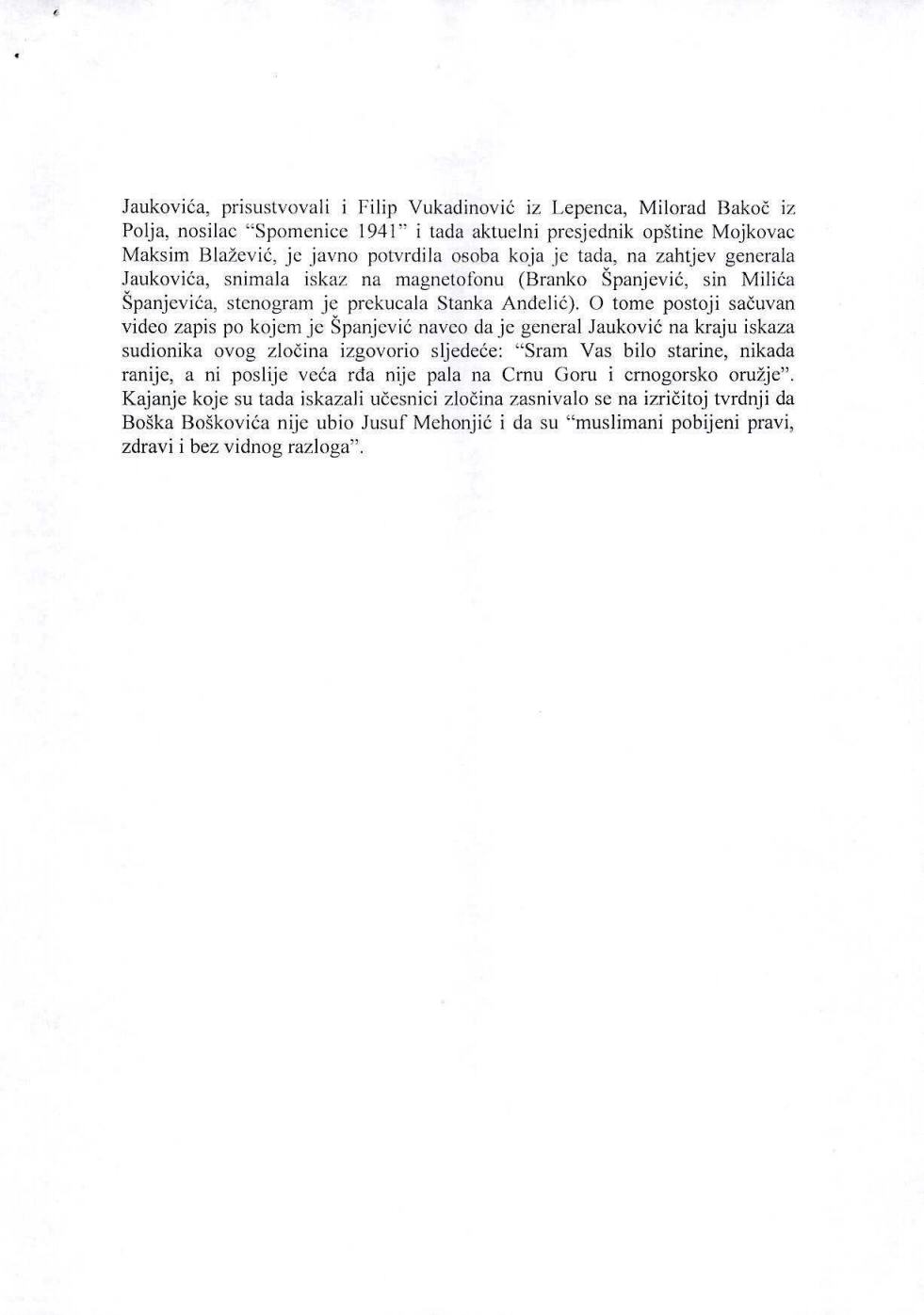 Jaukovića, prisustvovali i Filip Vukadinović iz Lepenca, Milorad Bakoč iz Polja, nosilac "Spomenice 1941" i tada aktuelni presjednik opštine Mojkovac Maksim Blažević, je javno potvrdila osoba koja je tada, na zahtjev generala Jaukovića, snimala iskaz na magnetofonu (Branko Španjević, sin Milića Španjevića, stenogram je prekucala Stanka Anđelić). O tome postoji sačuvan video zapis po kojem je Španjević naveo da je general Jauković na kraju iskaza sudionika ovog zločina izgovorio sljedeće: "Sram Vas bilo starine, nikada ranije, a ni poslije veća rđa nije pala na Crnu Goru i crnogorsko oružje". Kajanje koje su tada iskazali učesnici zločina zasnivalo se na izričitoj tvrdnji da Boška Boškovića nije ubio Jusuf Mehonjić i da su "muslimani pobijeni pravi, zdravi i bez vidnog razloga".